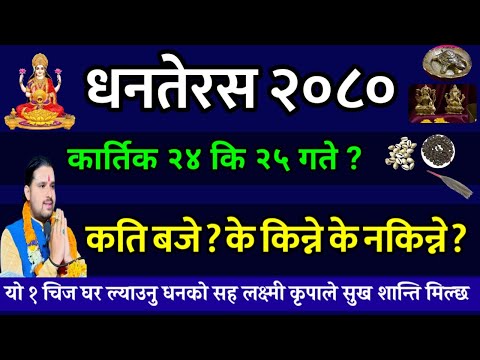 धनतेरस २०८०

कार्तिक २४ कि २५ गते ?

कति बजे ? के किन्ने के नकिन्ने ?

यो १ चिज घर ल्याउनु धनको सह लक्ष्मी कृपाले सुख शान्ति मिल्छ